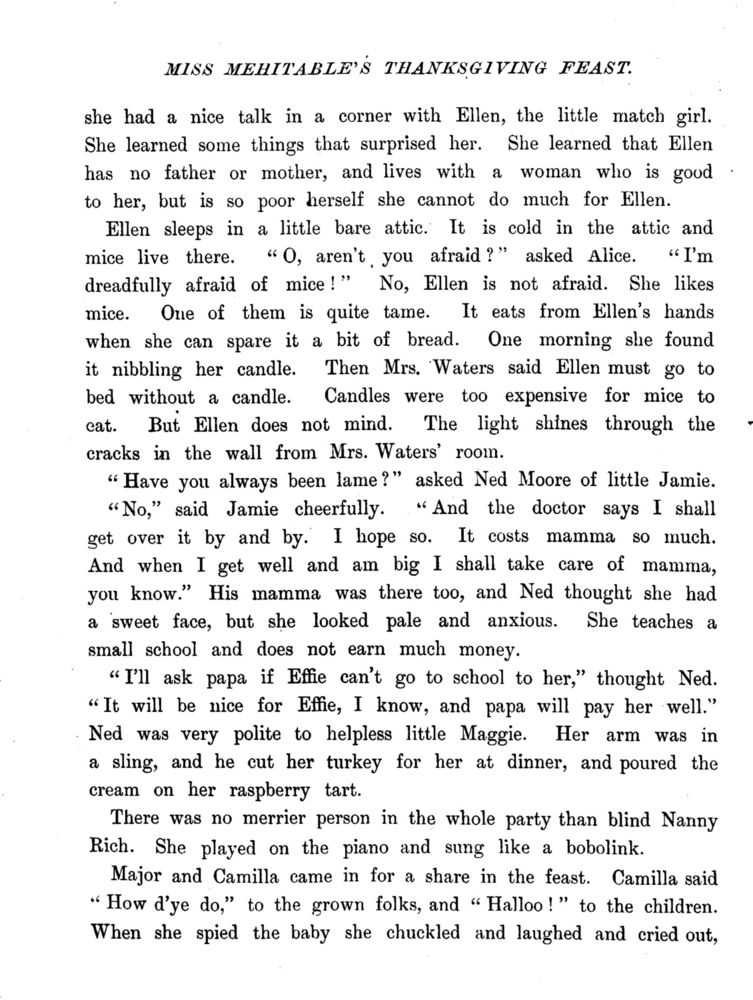 MISS MEHITABLE'S THANKSGIVING FEAST.

she had a nice talk in a corner with Ellen, the little match girl. She learned some things that surprised her. She learned that Ellen has no father or mother, and lives with a woman who is good to her, but is so poor herself she cannot do much for Ellen.

Ellen sleeps in a little bare attic. It is cold in the attic and mice live there. "O, aren't you afraid?" asked Alice. "I'm dreadfully afraid of mice!" No, Ellen is not afraid. She likes mice. One of them is quite tame. It eats from Ellen's hands when she can spare it a bit of bread. One morning she found it nibbling her candle. Then Mrs. Waters said Ellen must go to bed without a candle. Candles were too expensive for mice to eat. But Ellen does not mind. The light shines through the cracks in the wall from Mrs. Waters' room.

"Have you always been lame?" asked Ned Moore of little Jamie.

"No," said Jamie cheerfully. "And the doctor says I shall get over it by and by. I hope so. It costs mamma so much. And when I get well and am big I shall take care of mamma, you know." His mamma was there too, and Ned thought she had a sweet face, but she looked pale and anxious. She teaches a small school and does not earn much money.

"I'll ask papa if Effie can't go to school to her," thought Ned. "It will be nice for Effie, I know, and papa will pay her well." Ned was very polite to helpless little Maggie. Her arm was in a sling, and he cut her turkey for her at dinner, and poured the cream on her raspberry tart.

There was no merrier person in the whole party than blind Nanny Rich. She played on the piano and sung like a bobolink.

Major and Camilla came in for a share in the feast. Camilla said "How d'ye do," to the grown folks, and "Halloo!" to the children. When she spied the baby she chuckled and laughed and cried out,